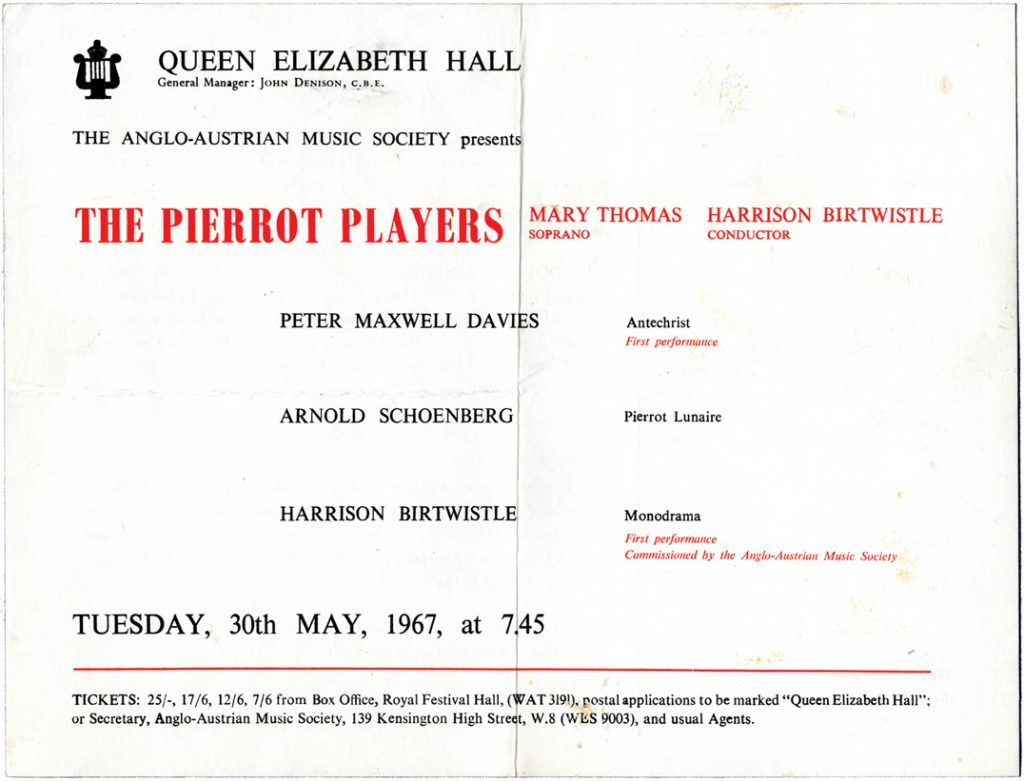 QUEEN ELIZABETH HALL
General Manager: JOHN DENISON, C.B.E.

THE ANGLO-AUSTRIAN MUSIC SOCIETY presents

THE PIERROT PLAYERS

MARY THOMAS
SOPRANO

HARRISON BIRTWISTLE
CONDUCTOR

PETER MAXWELL DAVIES

Antechrist
First performance

ARNOLD SCHOENBERG

Pierrot Lunaire

HARRISON BIRTWISTLE

Monodrama
First performance
Commissioned by the Anglo-Austrian Music Society

TUESDAY, 30th MAY, 1967, at 7.45

TICKETS: 25/-, 17/6, 12/6, 7/6 from Box Office, Royal Festival Hall, (WAT 3191), postal applications to be marked "Queen Elizabeth Hall"; or Secretary, Anglo-Austrian Music Society, 139 Kensington High Street, W.8 (WES 9003), and usual Agents.